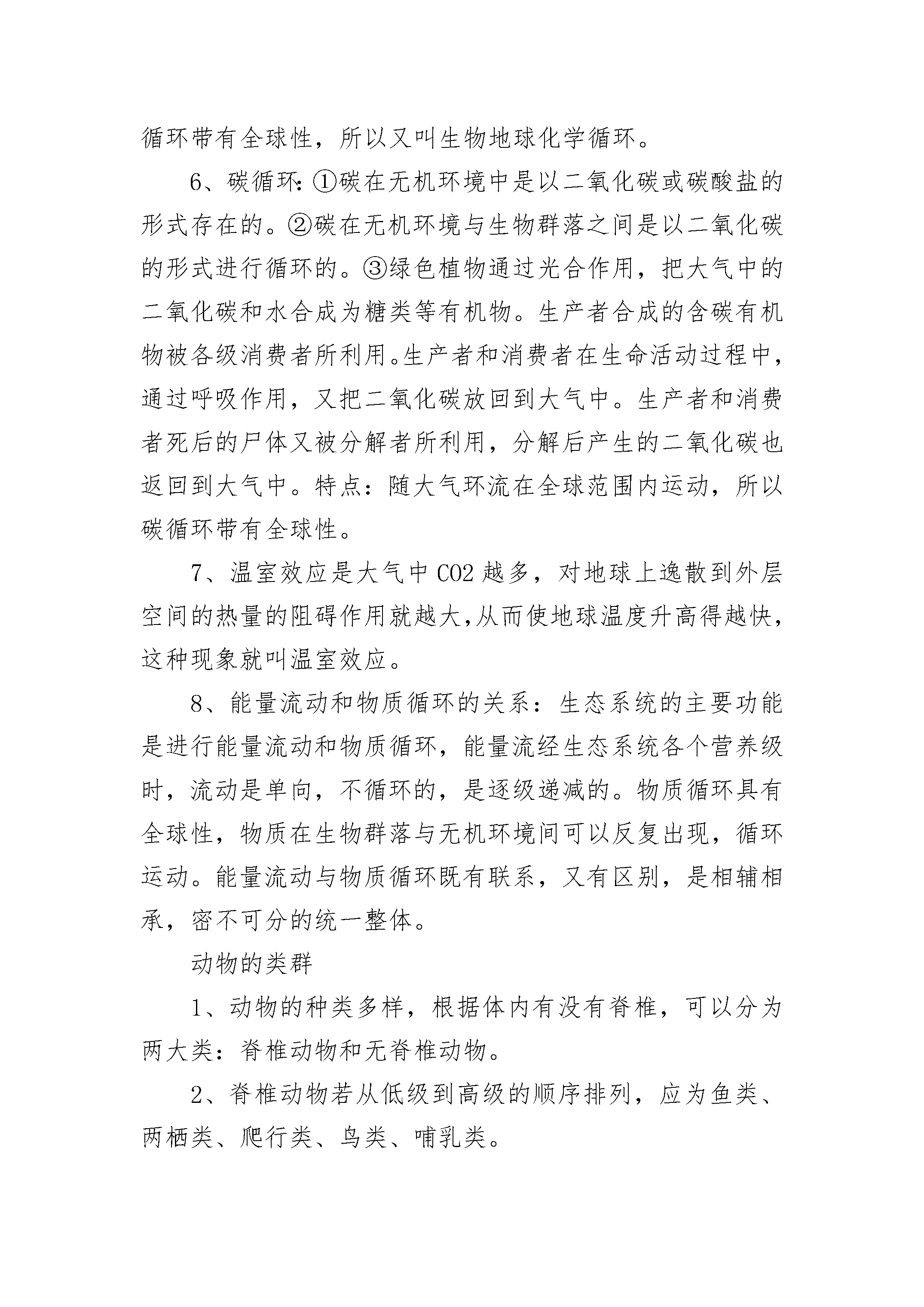 循环带有全球性，所以又叫生物地球化学循环。

6、碳循环:①碳在无机环境中是以二氧化碳或碳酸盐的形式存在的。②碳在无机环境与生物群落之间是以二氧化碳的形式进行循环的。③绿色植物通过光合作用，把大气中的二氧化碳和水合成为糖类等有机物。生产者合成的含碳有机物被各级消费者所利用。生产者和消费者在生命活动过程中，通过呼吸作用，又把二氧化碳放回到大气中。生产者和消费者死后的尸体又被分解者所利用，分解后产生的二氧化碳也返回到大气中。特点：随大气环流在全球范围内运动，所以碳循环带有全球性。

7、温室效应是大气中 CO2 越多，对地球上逸散到外层空间的热量的阻碍作用就越大,从而使地球温度升高得越快，这种现象就叫温室效应。

8、能量流动和物质循环的关系：生态系统的主要功能是进行能量流动和物质循环，能量流经生态系统各个营养级时，流动是单向，不循环的，是逐级递减的。物质循环具有全球性，物质在生物群落与无机环境间可以反复出现，循环运动。能量流动与物质循环既有联系，又有区别，是相辅相承，密不可分的统一整体。

动物的类群

1、动物的种类多样，根据体内有没有脊椎，可以分为两大类：脊椎动物和无脊椎动物。

2、脊椎动物若从低级到高级的顺序排列，应为鱼类、两栖类、爬行类、鸟类、哺乳类。